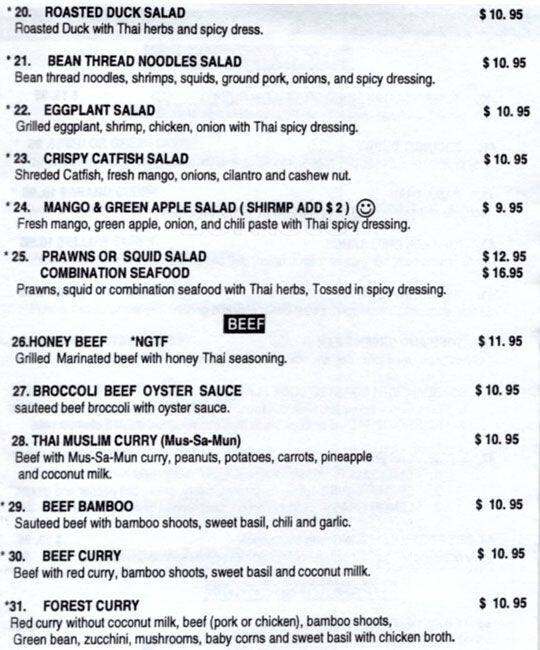 * 20. ROASTED DUCK SALAD $ 10. 95
Roasted Duck with Thai herbs and spicy dress.

* 21. BEAN THREAD NOODLES SALAD $ 10. 95
Bean thread noodles, shrimps, squids, ground pork, onions, and spicy dressing.

* 22. EGGPLANT SALAD $ 10. 95
Grilled eggplant, shrimp, chicken, onion with Thai spicy dressing.

* 23. CRISPY CATFISH SALAD $ 10. 95
Shreded Catfish, fresh mango, onions, cilantro and cashew nut.

* 24. MANGO & GREEN APPLE SALAD ( SHIRMP ADD $ 2 ) ☺ $ 9. 95
Fresh mango, green apple, onion, and chili paste with Thai spicy dressing.

* 25. PRAWNS OR SQUID SALAD $ 12. 95
COMBINATION SEAFOOD $ 16.95
Prawns, squid or combination seafood with Thai herbs, Tossed in spicy dressing.

BEEF

26.HONEY BEEF *NGTF $ 11. 95
Grilled Marinated beef with honey Thai seasoning.

27. BROCCOLI BEEF OYSTER SAUCE $ 10. 95
sauteed beef broccoli with oyster sauce.

28. THAI MUSLIM CURRY (Mus-Sa-Mun) $ 10. 95
Beef with Mus-Sa-Mun curry, peanuts, potatoes, carrots, pineapple and coconut milk.

* 29. BEEF BAMBOO $ 10. 95
Sauteed beef with bamboo shoots, sweet basil, chili and garlic.

* 30. BEEF CURRY $ 10. 95
Beef with red curry, bamboo shoots, sweet basil and coconut millk.

*31. FOREST CURRY $ 10. 95
Red curry without coconut milk, beef (pork or chicken), bamboo shoots, Green bean, zucchini, mushrooms, baby corns and sweet basil with chicken broth.